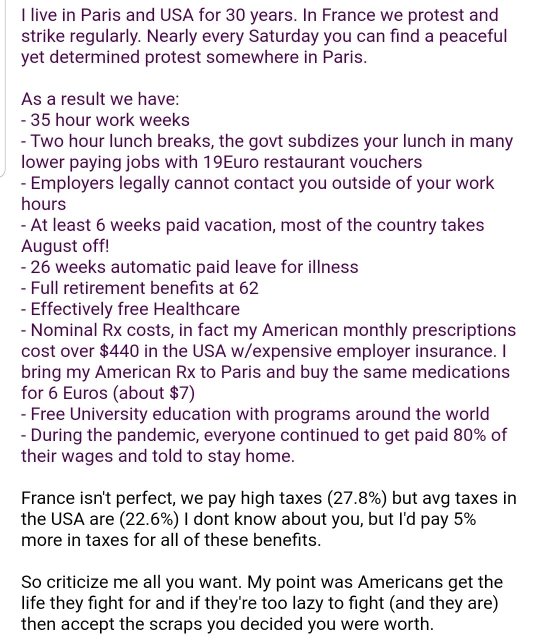 I live in Paris and USA for 30 years. In France we protest and strike regularly. Nearly every Saturday you can find a peaceful yet determined protest somewhere in Paris.

As a result we have:
- 35 hour work weeks
- Two hour lunch breaks, the govt subdizes your lunch in many lower paying jobs with 19Euro restaurant vouchers
- Employers legally cannot contact you outside of your work hours
- At least 6 weeks paid vacation, most of the country takes August off!
- 26 weeks automatic paid leave for illness
- Full retirement benefits at 62
- Effectively free Healthcare
- Nominal Rx costs, in fact my American monthly prescriptions cost over \$440 in the USA w/expensive employer insurance. I bring my American Rx to Paris and buy the same medications for 6 Euros (about \$7)
- Free University education with programs around the world
- During the pandemic, everyone continued to get paid 80% of their wages and told to stay home.

France isn't perfect, we pay high taxes (27.8%) but avg taxes in the USA are (22.6%) I dont know about you, but I'd pay 5% more in taxes for all of these benefits.

So criticize me all you want. My point was Americans get the life they fight for and if they're too lazy to fight (and they are) then accept the scraps you decided you were worth.